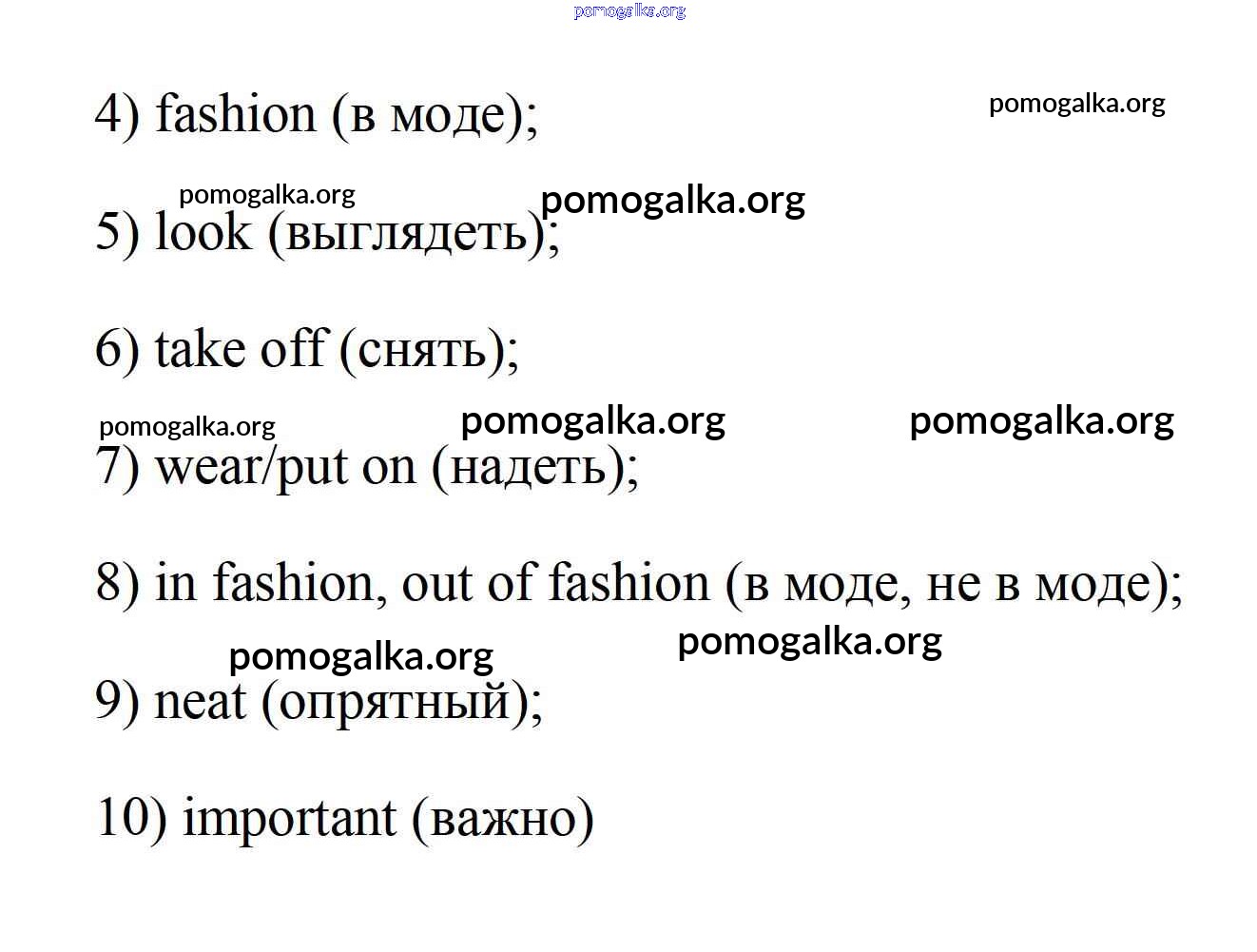 4) fashion (в моде);

5) look (выглядеть);

6) take off (снять);

7) wear/put on (надеть);

8) in fashion, out of fashion (в моде, не в моде);

9) neat (опрятный);

10) important (важно)

pomogalka.org